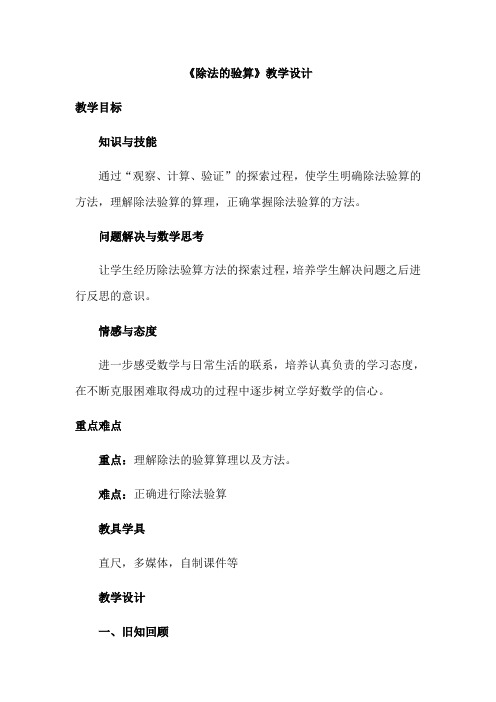 《除法的验算》教学设计

教学目标

知识与技能

通过“观察、计算、验证”的探索过程，使学生明确除法验算的方法，理解除法验算的算理，正确掌握除法验算的方法。

问题解决与数学思考

让学生经历除法验算方法的探索过程，培养学生解决问题之后进行反思的意识。

情感与态度

进一步感受数学与日常生活的联系，培养认真负责的学习态度，在不断克服困难取得成功的过程中逐步树立学好数学的信心。

重点难点

重点：理解除法的验算算理以及方法。

难点：正确进行除法验算

教具学具

直尺，多媒体，自制课件等

教学设计

一、旧知回顾